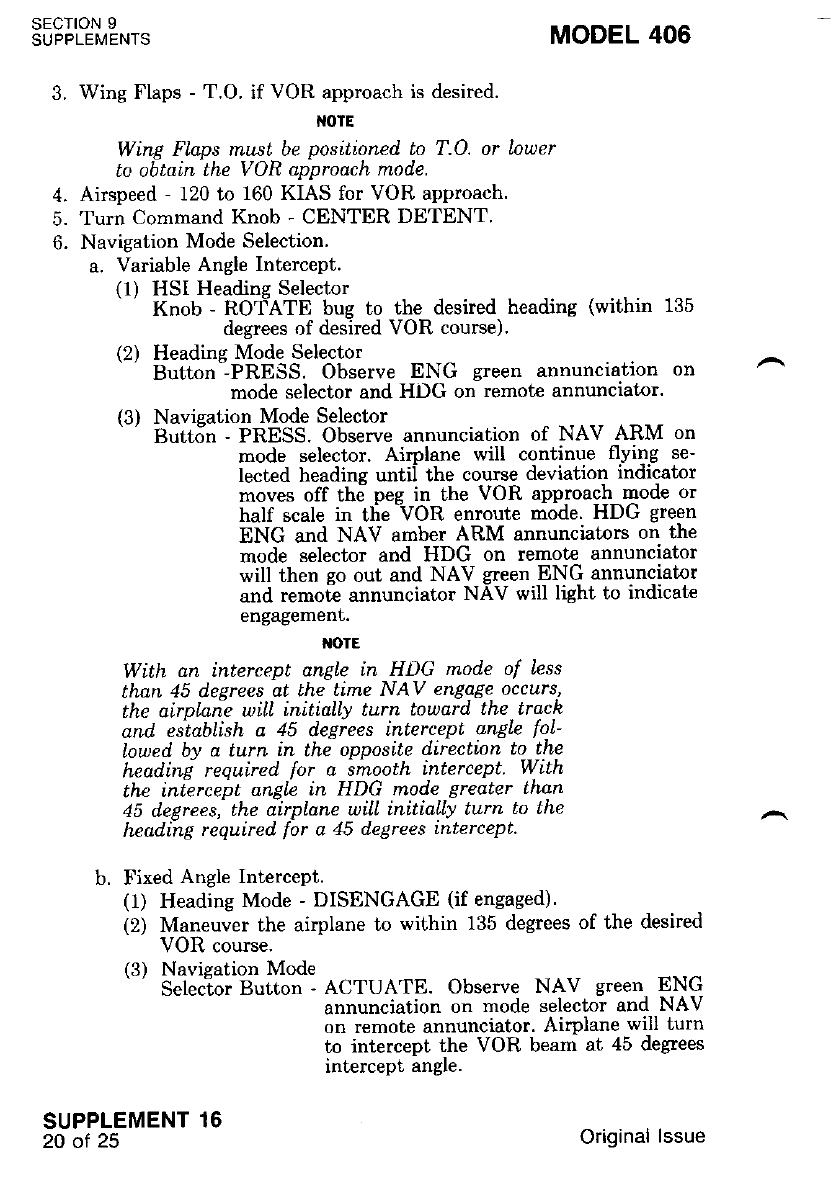 SECTION 9
SUPPLEMENTS

MODEL 406

3. Wing Flaps - T.O. if VOR approach is desired.

NOTE

Wing Flaps must be positioned to T.O. or lower to obtain the VOR approach mode.

4. Airspeed - 120 to 160 KIAS for VOR approach.
5. Turn Command Knob - CENTER DETENT.
6. Navigation Mode Selection.
a. Variable Angle Intercept.
(1) HSI Heading Selector
Knob - ROTATE bug to the desired heading (within 135 degrees of desired VOR course).
(2) Heading Mode Selector
Button -PRESS. Observe ENG green annunciation on mode selector and HDG on remote annunciator.
(3) Navigation Mode Selector
Button - PRESS. Observe annunciation of NAV ARM on mode selector. Airplane will continue flying selected heading until the course deviation indicator moves off the peg in the VOR approach mode or half scale in the VOR enroute mode. HDG green ENG and NAV amber ARM annunciators on the mode selector and HDG on remote annunciator will then go out and NAV green ENG annunciator and remote annunciator NAV will light to indicate engagement.

NOTE

With an intercept angle in HDG mode of less than 45 degrees at the time NAV engage occurs, the airplane will initially turn toward the track and establish a 45 degrees intercept angle followed by a turn in the opposite direction to the heading required for a smooth intercept. With the intercept angle in HDG mode greater than 45 degrees, the airplane will initially turn to the heading required for a 45 degrees intercept.

b. Fixed Angle Intercept.
(1) Heading Mode - DISENGAGE (if engaged).
(2) Maneuver the airplane to within 135 degrees of the desired VOR course.
(3) Navigation Mode
Selector Button - ACTUATE. Observe NAV green ENG annunciation on mode selector and NAV on remote annunciator. Airplane will turn to intercept the VOR beam at 45 degrees intercept angle.

SUPPLEMENT 16
20 of 25

Original Issue